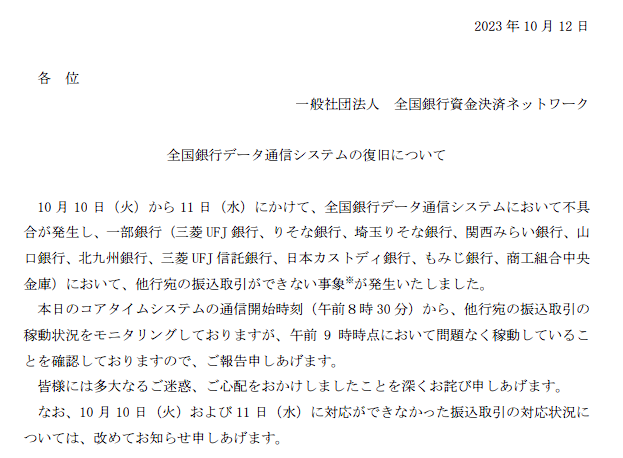 2023年10月12日

各 位

一般社団法人 全国銀行資金決済ネットワーク

全国銀行データ通信システムの復旧について

10月10日（火）から11日（水）にかけて、全国銀行データ通信システムにおいて不具合が発生し、一部銀行（三菱UFJ銀行、りそな銀行、埼玉りそな銀行、関西みらい銀行、山口銀行、北九州銀行、三菱UFJ信託銀行、日本カストディ銀行、もみじ銀行、商工組合中央金庫）において、他行宛の振込取引ができない事象$^{※}$が発生いたしました。

本日のコアタイムシステムの通信開始時刻（午前8時30分）から、他行宛の振込取引の稼動状況をモニタリングしておりますが、午前9時時点において問題なく稼動していることを確認しておりますので、ご報告申しあげます。

皆様には多大なるご迷惑、ご心配をおかけしましたことを深くお詫び申しあげます。

なお、10月10日（火）および11日（水）に対応ができなかった振込取引の対応状況については、改めてお知らせ申しあげます。